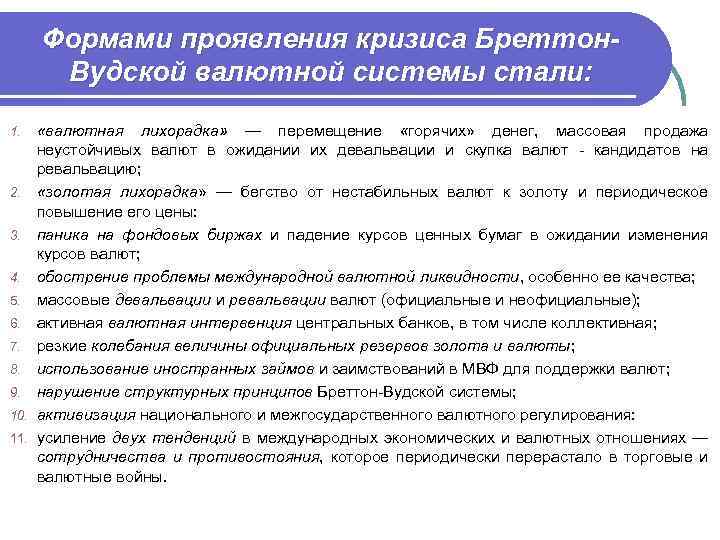 Формами проявления кризиса Бреттон-Вудской валютной системы стали:

1. «валютная лихорадка» — перемещение «горячих» денег, массовая продажа неустойчивых валют в ожидании их девальвации и скупка валют - кандидатов на ревальвацию;
2. «золотая лихорадка» — бегство от нестабильных валют к золоту и периодическое повышение его цены:
3. паника на фондовых биржах и падение курсов ценных бумаг в ожидании изменения курсов валют;
4. обострение проблемы международной валютной ликвидности, особенно ее качества;
5. массовые девальвации и ревальвации валют (официальные и неофициальные);
6. активная валютная интервенция центральных банков, в том числе коллективная;
7. резкие колебания величины официальных резервов золота и валюты;
8. использование иностранных займов и заимствований в МВФ для поддержки валют;
9. нарушение структурных принципов Бреттон-Вудской системы;
10. активизация национального и межгосударственного валютного регулирования:
11. усиление двух тенденций в международных экономических и валютных отношениях — сотрудничества и противостояния, которое периодически перерастало в торговые и валютные войны.